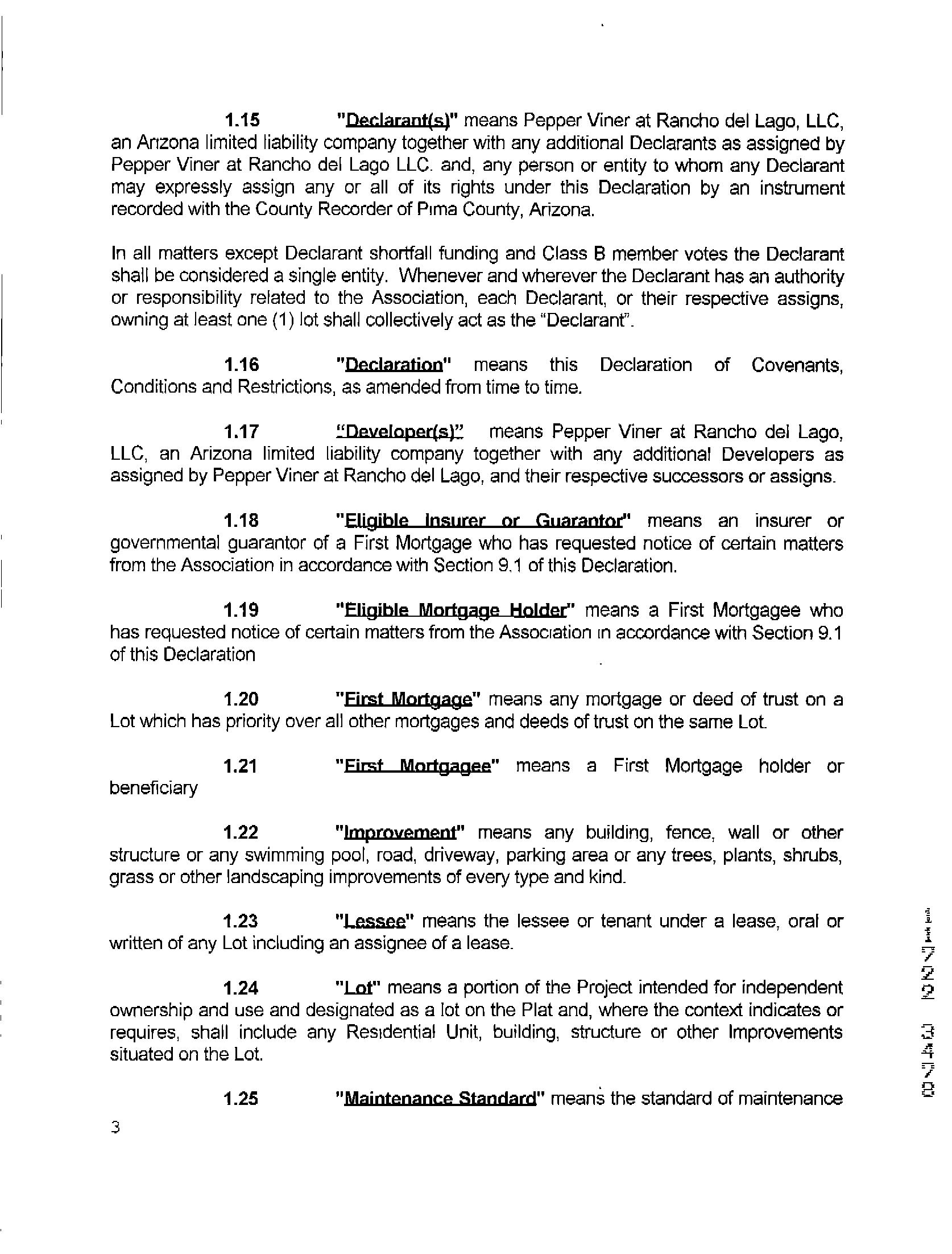 1.15 "Declarant(s)" means Pepper Viner at Rancho del Lago, LLC, an Arizona limited liability company together with any additional Declarants as assigned by Pepper Viner at Rancho del Lago LLC. and, any person or entity to whom any Declarant may expressly assign any or all of its rights under this Declaration by an instrument recorded with the County Recorder of Pima County, Arizona.

In all matters except Declarant shortfall funding and Class B member votes the Declarant shall be considered a single entity. Whenever and wherever the Declarant has an authority or responsibility related to the Association, each Declarant, or their respective assigns, owning at least one (1) lot shall collectively act as the "Declarant".

1.16 "Declaration" means this Declaration of Covenants, Conditions and Restrictions, as amended from time to time.

1.17 "Developer(s)" means Pepper Viner at Rancho del Lago, LLC, an Arizona limited liability company together with any additional Developers as assigned by Pepper Viner at Rancho del Lago, and their respective successors or assigns.

1.18 "Eligible Insurer or Guarantor" means an insurer or governmental guarantor of a First Mortgage who has requested notice of certain matters from the Association in accordance with Section 9.1 of this Declaration.

1.19 "Eligible Mortgage Holder" means a First Mortgagee who has requested notice of certain matters from the Association in accordance with Section 9.1 of this Declaration

1.20 "First Mortgage" means any mortgage or deed of trust on a Lot which has priority over all other mortgages and deeds of trust on the same Lot.

1.21 "First Mortgagee" means a First Mortgage holder or beneficiary

1.22 "Improvement" means any building, fence, wall or other structure or any swimming pool, road, driveway, parking area or any trees, plants, shrubs, grass or other landscaping improvements of every type and kind.

1.23 "Lessee" means the lessee or tenant under a lease, oral or written of any Lot including an assignee of a lease.

1.24 "Lot" means a portion of the Project intended for independent ownership and use and designated as a lot on the Plat and, where the context indicates or requires, shall include any Residential Unit, building, structure or other Improvements situated on the Lot.

1.25 "Maintenance Standard" means the standard of maintenance

3

11722 3478